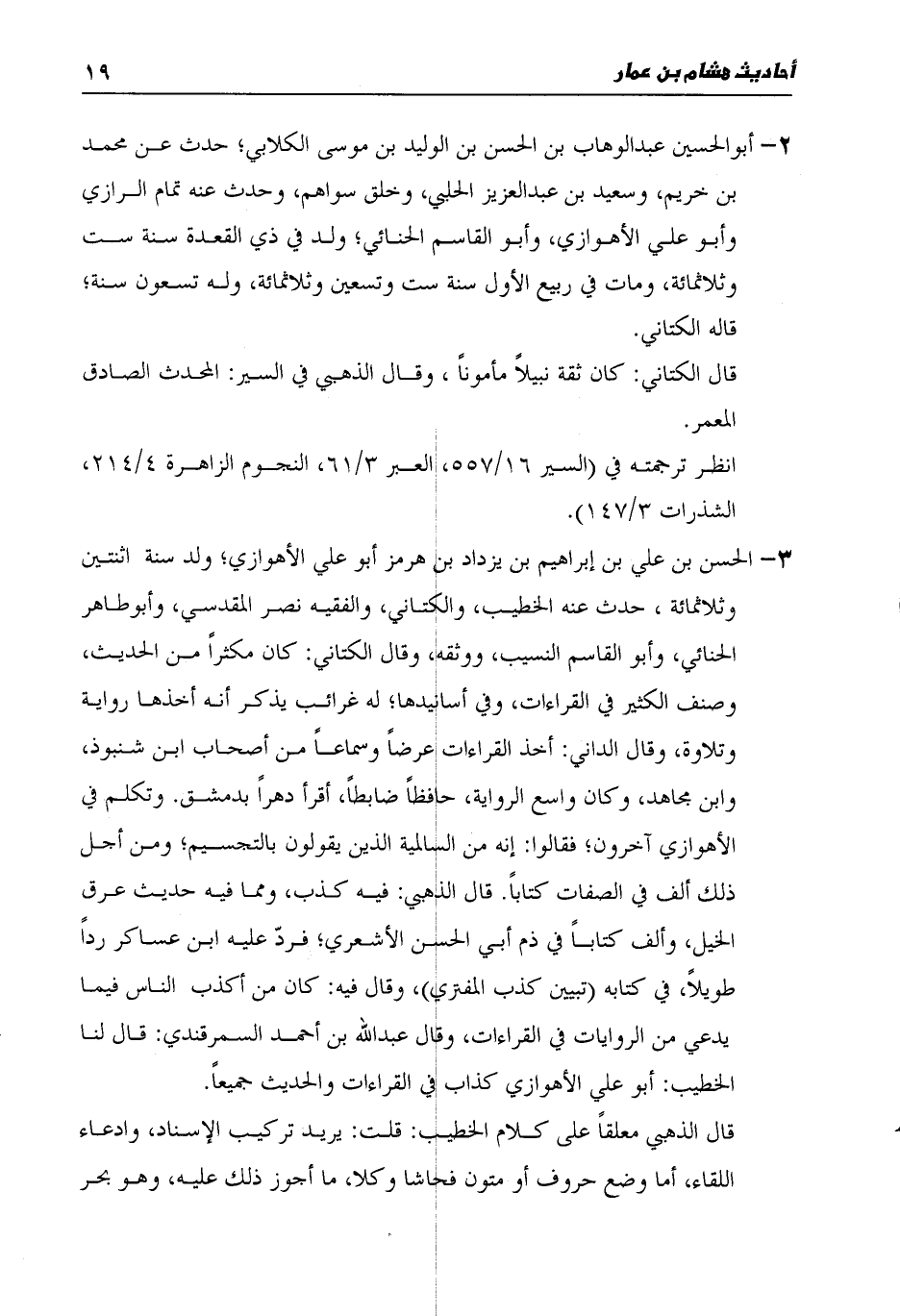 أحاديث هشام بن عمار ١٩

٢- أبوالحسين عبدالوهاب بن الحسن بن الوليد بن موسى الكلابي؛ حدث عن محمد بن خريم، وسعيد بن عبدالعزيز الحلبي، وخلق سواهم، وحدث عنه تمام الرازي وأبو علي الأهوازي، وأبو القاسم الحنائي؛ ولد في ذي القعدة سنة ست وثلاثمائة، ومات في ربيع الأول سنة ست وتسعين وثلاثمائة، وله تسعون سنة؛ قاله الكتاني.

قال الكتاني: كان ثقة نبيلاً مأموناً ، وقال الذهبي في السير: المحدث الصادق المعمر.

انظر ترجمته في (السير ٥٥٧/١٦، العبر ٦١/٣، النجوم الزاهرة ٢١٤/٤، الشذرات ١٤٧/٣).

٣- الحسن بن علي بن إبراهيم بن يزداد بن هرمز أبو علي الأهوازي؛ ولد سنة اثنتين وثلاثمائة ، حدث عنه الخطيب، والكتاني، والفقيه نصر المقدسي، وأبوطاهر الحنائي، وأبو القاسم النسيب، ووثقه، وقال الكتاني: كان مكثراً من الحديث، وصنف الكثير في القراءات، وفي أسانيدها؛ له غرائب يذكر أنه أخذها رواية وتلاوة، وقال الداني: أخذ القراءات عرضاً وسماعاً من أصحاب ابن شنبوذ، وابن مجاهد، وكان واسع الرواية، حافظاً ضابطاً، أقرأ دهراً بدمشق. وتكلم في الأهوازي آخرون؛ فقالوا: إنه من السالمية الذين يقولون بالتجسيم؛ ومن أجل ذلك ألف في الصفات كتاباً. قال الذهبي: فيه كذب، ومما فيه حديث عرق الخيل، وألف كتاباً في ذم أبي الحسن الأشعري؛ فردّ عليه ابن عساكر رداً طويلاً، في كتابه (تبيين كذب المفتري)، وقال فيه: كان من أكذب الناس فيما يدعي من الروايات في القراءات، وقال عبدالله بن أحمد السمرقندي: قال لنا الخطيب: أبو علي الأهوازي كذاب في القراءات والحديث جميعاً.

قال الذهبي معلقاً على كلام الخطيب: قلت: يريد تركيب الإسناد، وادعاء اللقاء، أما وضع حروف أو متون فحاشا وكلا، ما أجوز ذلك عليه، وهو بحر